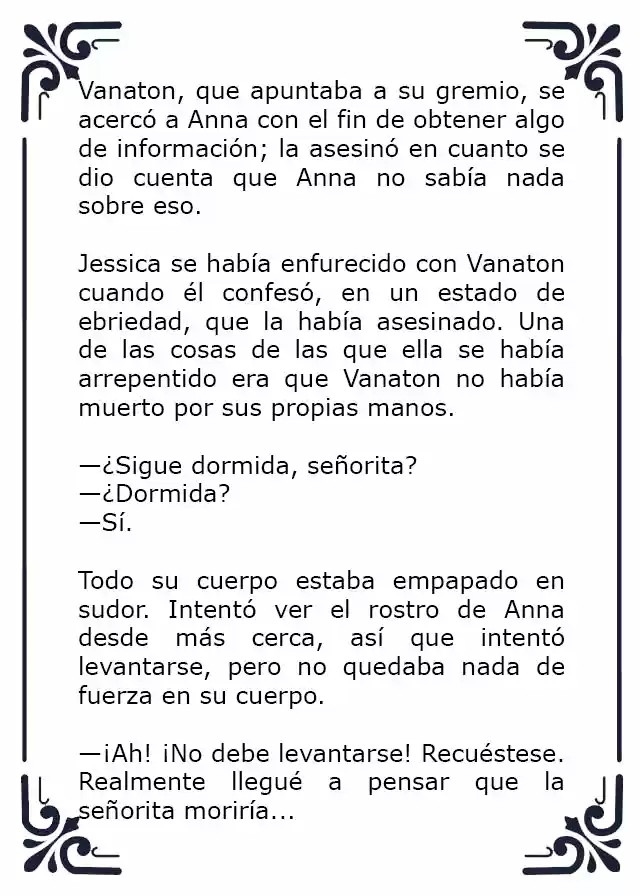 Vanaton, que apuntaba a su gremio, se acercó a Anna con el fin de obtener algo de información; la asesinó en cuanto se dio cuenta que Anna no sabía nada sobre eso.

Jessica se había enfurecido con Vanaton cuando él confesó, en un estado de ebriedad, que la había asesinado. Una de las cosas de las que ella se había arrepentido era que Vanaton no había muerto por sus propias manos.

—¿Sigue dormida, señorita?
—¿Dormida?
—Sí.

Todo su cuerpo estaba empapado en sudor. Intentó ver el rostro de Anna desde más cerca, así que intentó levantarse, pero no quedaba nada de fuerza en su cuerpo.

—¡Ah! ¡No debe levantarse! Recuéstese. Realmente llegué a pensar que la señorita moriría...